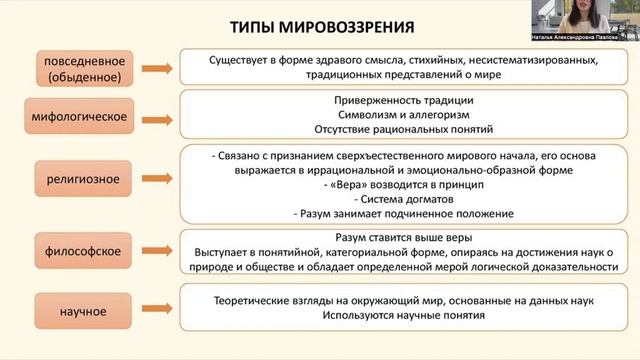 ТИПЫ МИРОВОЗЗРЕНИЯ

Наталья Александровна Павлова

повседневное (обыденное)

Существует в форме здравого смысла, стихийных, несистематизированных, традиционных представлений о мире

мифологическое

Приверженность традиции
Символизм и аллегоризм
Отсутствие рациональных понятий

религиозное

- Связано с признанием сверхъестественного мирового начала, его основа выражается в иррациональной и эмоционально-образной форме
- «Вера» возводится в принцип
- Система догматов
- Разум занимает подчиненное положение

философское

Разум ставится выше веры
Выступает в понятийной, категориальной форме, опираясь на достижения наук о природе и обществе и обладает определенной мерой логической доказательности

научное

Теоретические взгляды на окружающий мир, основанные на данных наук
Используются научные понятия